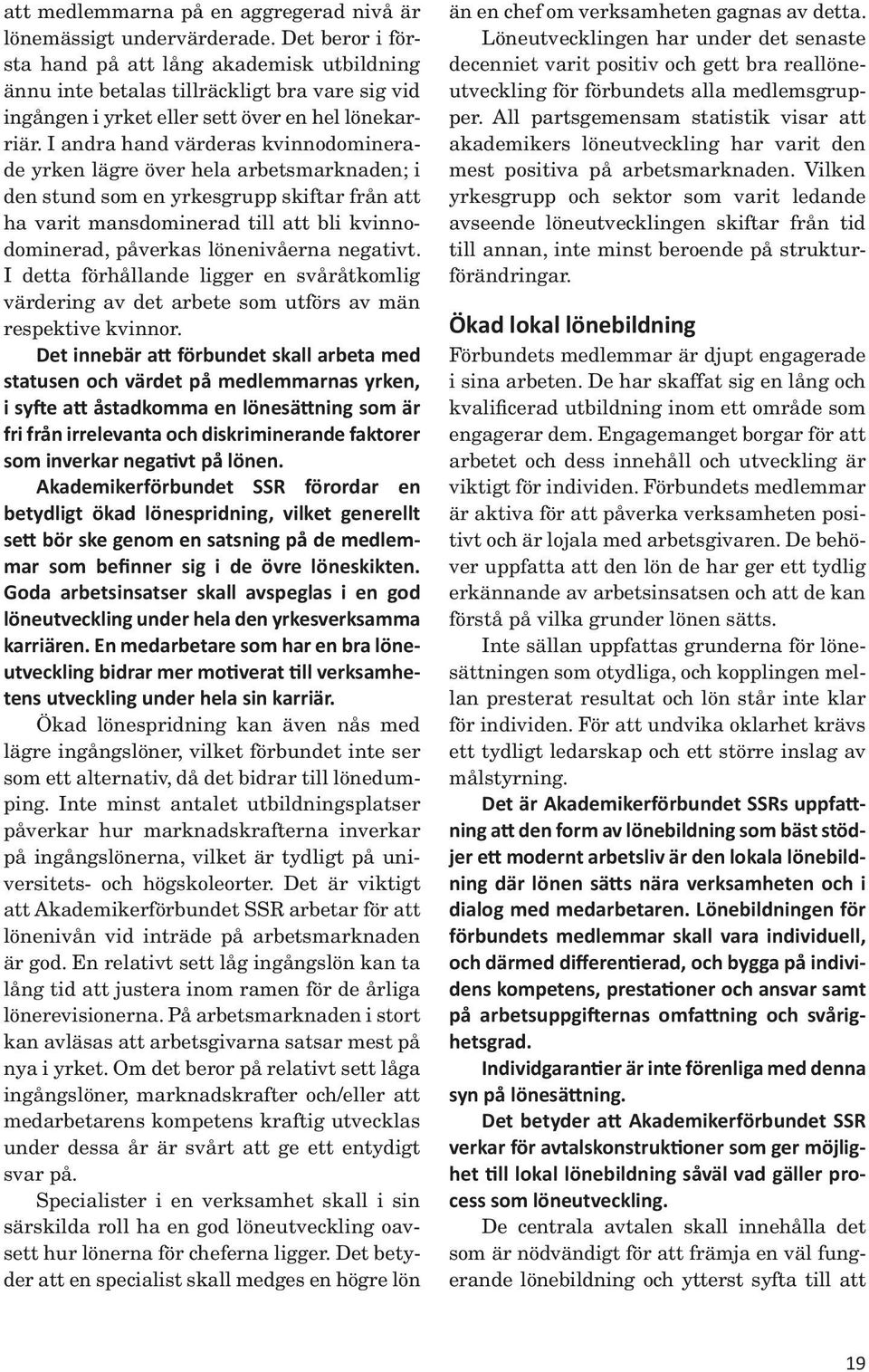 att medlemmarna på en aggregerad nivå är lönemässigt undervärderade. Det beror i första hand på att lång akademisk utbildning ännu inte betalas tillräckligt bra vare sig vid ingången i yrket eller sett över en hel lönekarriär. I andra hand värderas kvinnodominerade yrken lägre över hela arbetsmarknaden; i den stund som en yrkesgrupp skiftar från att ha varit mansdominerad till att bli kvinnodominerad, påverkas lönenivåerna negativt. I detta förhållande ligger en svåråtkomlig värdering av det arbete som utförs av män respektive kvinnor.

Det innebär att förbundet skall arbeta med statusen och värdet på medlemmarnas yrken, i syfte att åstadkomma en lönesättning som är fri från irrelevanta och diskriminerande faktorer som inverkar negativt på lönen.

Akademikerförbundet SSR förordar en betydligt ökad lönespridning, vilket generellt sett bör ske genom en satsning på de medlemmar som befinner sig i de övre löneskikten. Goda arbetsinsatser skall avspeglas i en god löneutveckling under hela den yrkesverksamma karriären. En medarbetare som har en bra löneutveckling bidrar mer motiverat till verksamhetens utveckling under hela sin karriär.

Ökad lönespridning kan även nås med lägre ingångslöner, vilket förbundet inte ser som ett alternativ, då det bidrar till lönedumping. Inte minst antalet utbildningsplatser påverkar hur marknadskrafterna inverkar på ingångslönerna, vilket är tydligt på universitets- och högskoleorter. Det är viktigt att Akademikerförbundet SSR arbetar för att lönenivån vid inträde på arbetsmarknaden är god. En relativt sett låg ingångslön kan ta lång tid att justera inom ramen för de årliga lönerevisionerna. På arbetsmarknaden i stort kan avläsas att arbetsgivarna satsar mest på nya i yrket. Om det beror på relativt sett låga ingångslöner, marknadskrafter och/eller att medarbetarens kompetens kraftig utvecklas under dessa år är svårt att ge ett entydigt svar på.

Specialister i en verksamhet skall i sin särskilda roll ha en god löneutveckling oavsett hur lönerna för cheferna ligger. Det betyder att en specialist skall medges en högre lön än en chef om verksamheten gagnas av detta.

Löneutvecklingen har under det senaste decenniet varit positiv och gett bra reallöneutveckling för förbundets alla medlemsgrupper. All partsgemensam statistik visar att akademikers löneutveckling har varit den mest positiva på arbetsmarknaden. Vilken yrkesgrupp och sektor som varit ledande avseende löneutvecklingen skiftar från tid till annan, inte minst beroende på strukturförändringar.

Ökad lokal lönebildning

Förbundets medlemmar är djupt engagerade i sina arbeten. De har skaffat sig en lång och kvalificerad utbildning inom ett område som engagerar dem. Engagemanget borgar för att arbetet och dess innehåll och utveckling är viktigt för individen. Förbundets medlemmar är aktiva för att påverka verksamheten positivt och är lojala med arbetsgivaren. De behöver uppfatta att den lön de har ger ett tydlig erkännande av arbetsinsatsen och att de kan förstå på vilka grunder lönen sätts.

Inte sällan uppfattas grunderna för lönesättningen som otydliga, och kopplingen mellan presterat resultat och lön står inte klar för individen. För att undvika oklarhet krävs ett tydligt ledarskap och ett större inslag av målstyrning.

Det är Akademikerförbundet SSRs uppfattning att den form av lönebildning som bäst stödjer ett modernt arbetsliv är den lokala lönebildning där lönen sätts nära verksamheten och i dialog med medarbetaren. Lönebildningen för förbundets medlemmar skall vara individuell, och därmed differentierad, och bygga på individens kompetens, prestationer och ansvar samt på arbetsuppgifternas omfattning och svårighetsgrad.

Individgarantier är inte förenliga med denna syn på lönesättning.

Det betyder att Akademikerförbundet SSR verkar för avtalskonstruktioner som ger möjlighet till lokal lönebildning såväl vad gäller process som löneutveckling.

De centrala avtalen skall innehålla det som är nödvändigt för att främja en väl fungerande lönebildning och ytterst syfta till att

19